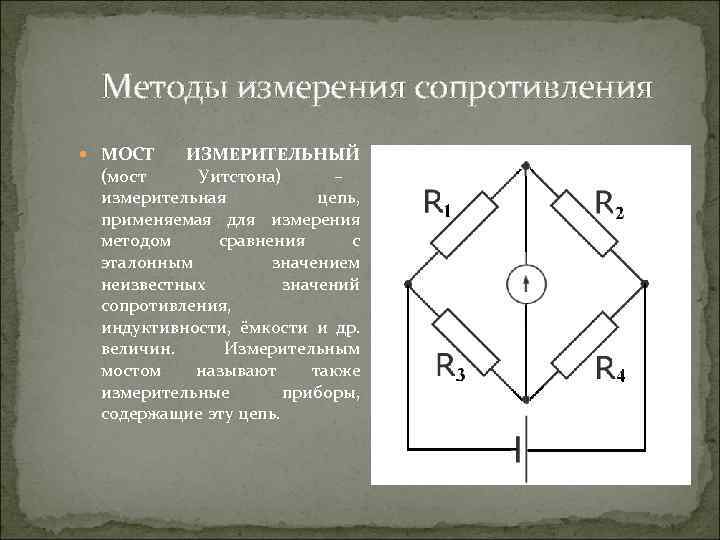 Методы измерения сопротивления

МОСТ ИЗМЕРИТЕЛЬНЫЙ (мост Уитстона) – измерительная цепь, применяемая для измерения методом сравнения с эталонным значением неизвестных значений сопротивления, индуктивности, ёмкости и др. величин. Измерительным мостом называют также измерительные приборы, содержащие эту цепь.

$R_1$
$R_2$
$R_3$
$R_4$